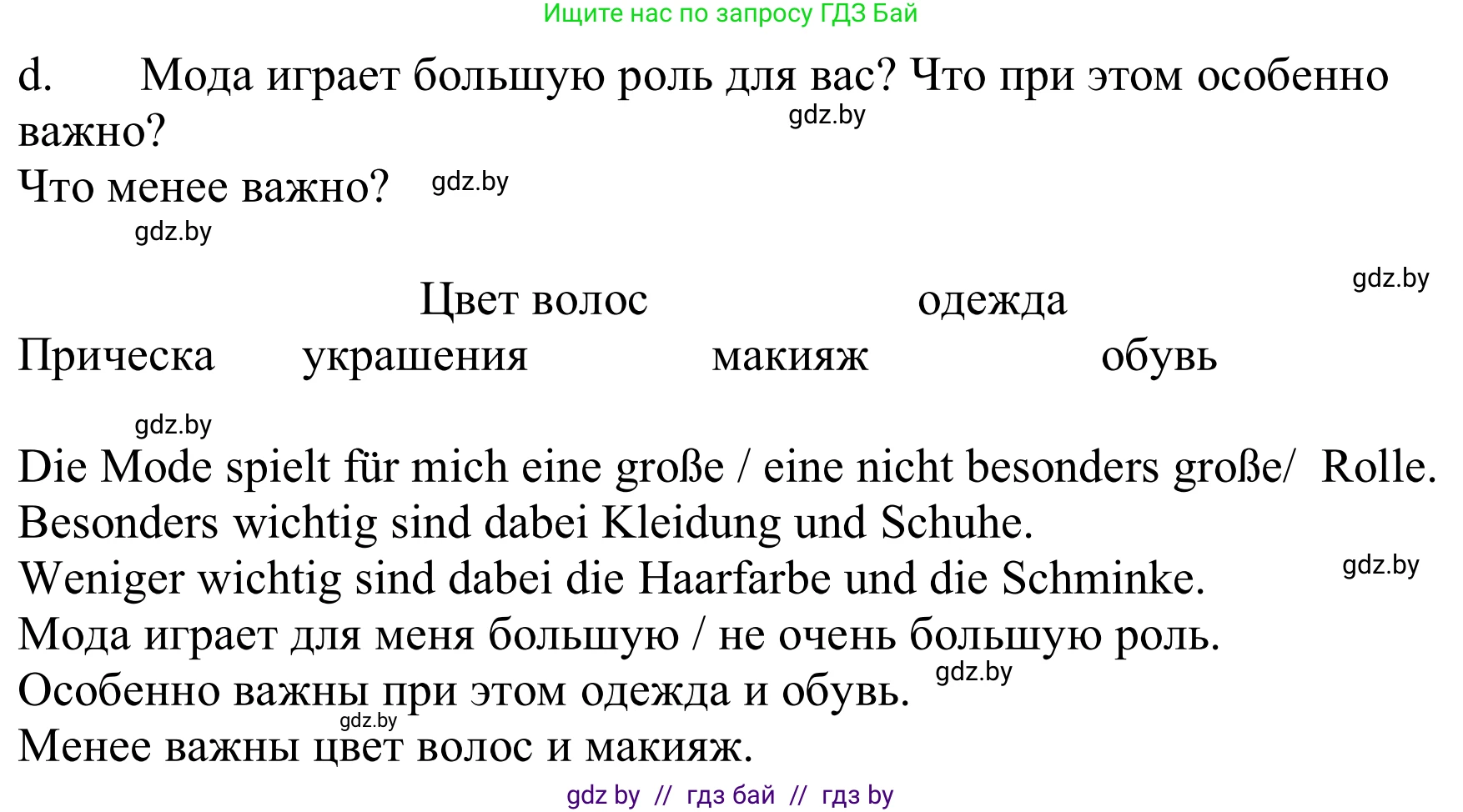 Ищите нас по запросу ГДЗ Бай

d. Мода играет большую роль для вас? Что при этом особенно важно?

gdz.by

Что менее важно? gdz.by

gdz.by

gdz.by

Цвет волос одежда

Прическа украшения макияж обувь

gdz.by

Die Mode spielt für mich eine große / eine nicht besonders große/ Rolle.
Besonders wichtig sind dabei Kleidung und Schuhe.
Weniger wichtig sind dabei die Haarfarbe und die Schminke. gdz.by
Мода играет для меня большую / не очень большую роль.
Особенно важны при этом одежда и обувь. gdz.by
gdz.by
Менее важны цвет волос и макияж.

gdz by // гдз бай // гдз by